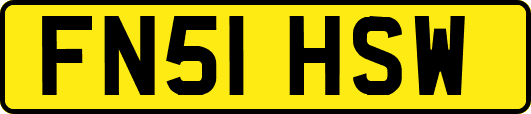 FN51 HSW